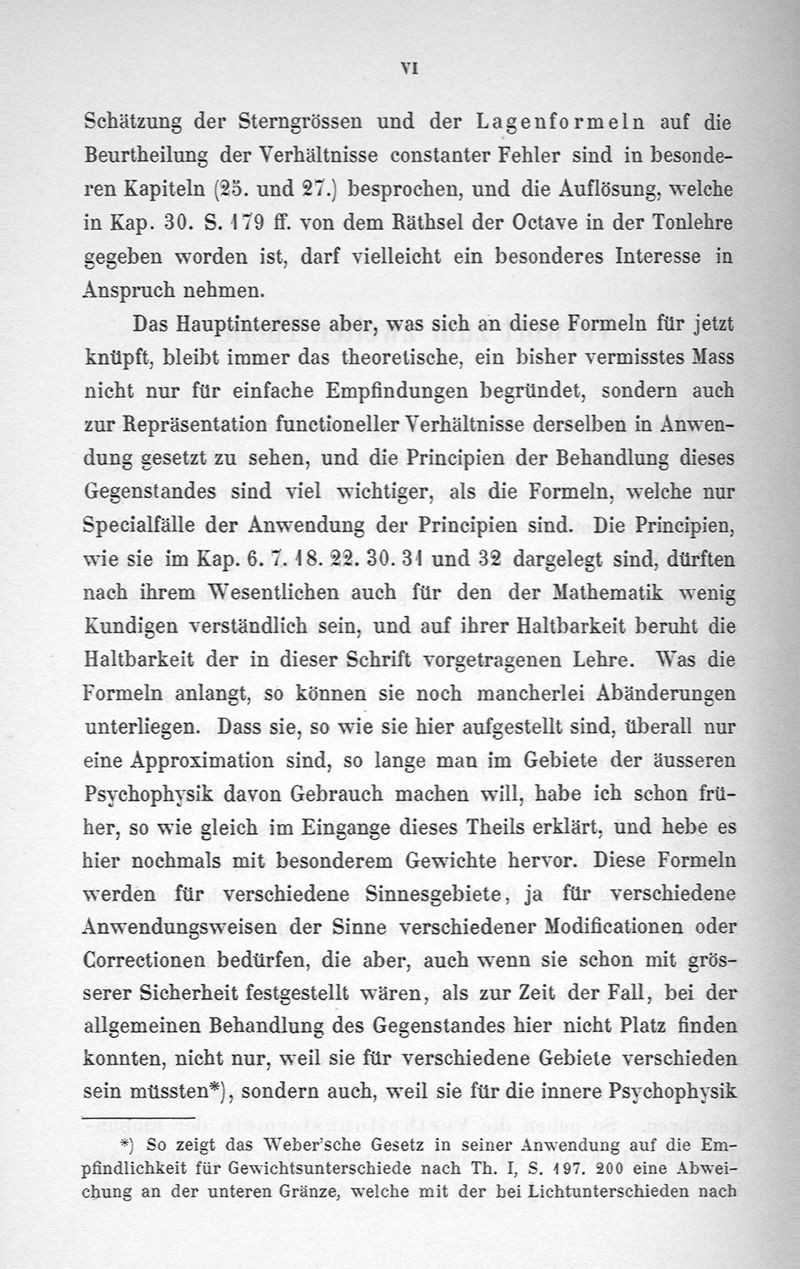 VI

Schätzung der Sterngrössen und der Lagenformeln auf die Beurtheilung der Verhältnisse constanter Fehler sind in besonderen Kapiteln (25. und 27.) besprochen, und die Auflösung, welche in Kap. 30. S. 179 ff. von dem Räthsel der Octave in der Tonlehre gegeben worden ist, darf vielleicht ein besonderes Interesse in Anspruch nehmen.

Das Hauptinteresse aber, was sich an diese Formeln für jetzt knüpft, bleibt immer das theoretische, ein bisher vermisstes Mass nicht nur für einfache Empfindungen begründet, sondern auch zur Repräsentation functioneller Verhältnisse derselben in Anwendung gesetzt zu sehen, und die Principien der Behandlung dieses Gegenstandes sind viel wichtiger, als die Formeln, welche nur Specialfälle der Anwendung der Principien sind. Die Principien, wie sie im Kap. 6. 7. 18. 22. 30. 31 und 32 dargelegt sind, dürften nach ihrem Wesentlichen auch für den der Mathematik wenig Kundigen verständlich sein, und auf ihrer Haltbarkeit beruht die Haltbarkeit der in dieser Schrift vorgetragenen Lehre. Was die Formeln anlangt, so können sie noch mancherlei Abänderungen unterliegen. Dass sie, so wie sie hier aufgestellt sind, überall nur eine Approximation sind, so lange man im Gebiete der äusseren Psychophysik davon Gebrauch machen will, habe ich schon früher, so wie gleich im Eingange dieses Theils erklärt, und hebe es hier nochmals mit besonderem Gewichte hervor. Diese Formeln werden für verschiedene Sinnesgebiete, ja für verschiedene Anwendungsweisen der Sinne verschiedener Modificationen oder Correctionen bedürfen, die aber, auch wenn sie schon mit grösserer Sicherheit festgestellt wären, als zur Zeit der Fall, bei der allgemeinen Behandlung des Gegenstandes hier nicht Platz finden konnten, nicht nur, weil sie für verschiedene Gebiete verschieden sein müssten*), sondern auch, weil sie für die innere Psychophysik

*) So zeigt das Weber'sche Gesetz in seiner Anwendung auf die Empfindlichkeit für Gewichtsunterschiede nach Th. I, S. 197. 200 eine Abweichung an der unteren Gränze, welche mit der bei Lichtunterschieden nach